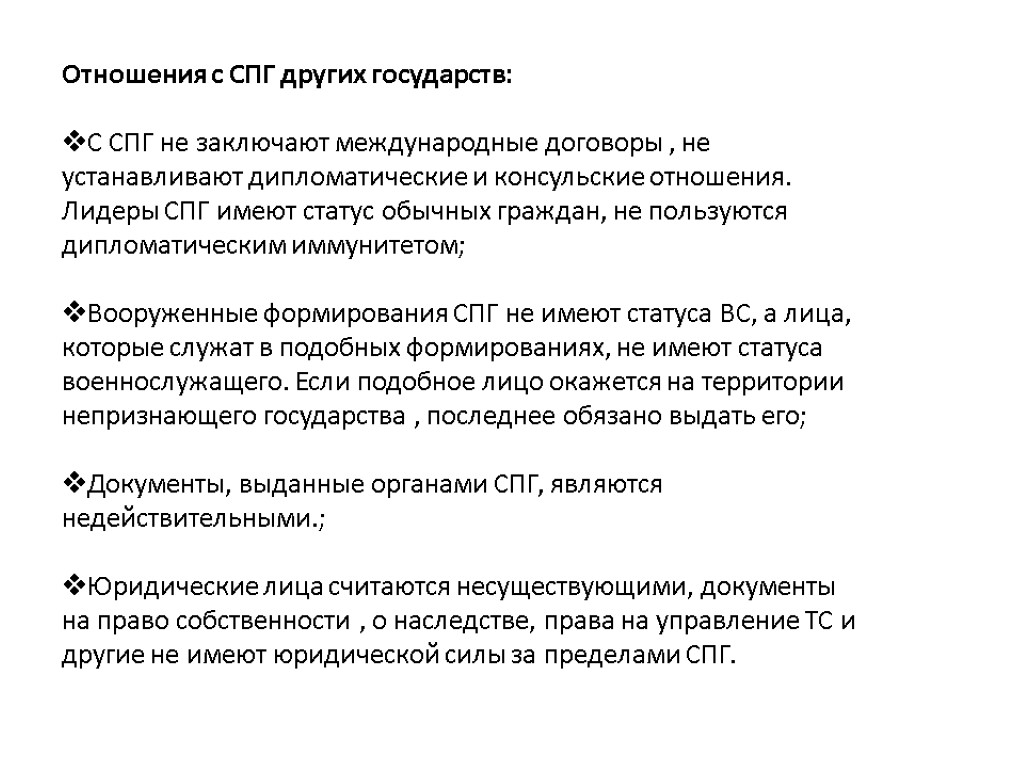 Отношения с СПГ других государств:

❖С СПГ не заключают международные договоры , не устанавливают дипломатические и консульские отношения. Лидеры СПГ имеют статус обычных граждан, не пользуются дипломатическим иммунитетом;

❖Вооруженные формирования СПГ не имеют статуса ВС, а лица, которые служат в подобных формированиях, не имеют статуса военнослужащего. Если подобное лицо окажется на территории непризнающего государства , последнее обязано выдать его;

❖Документы, выданные органами СПГ, являются недействительными.;

❖Юридические лица считаются несуществующими, документы на право собственности , о наследстве, права на управление ТС и другие не имеют юридической силы за пределами СПГ.